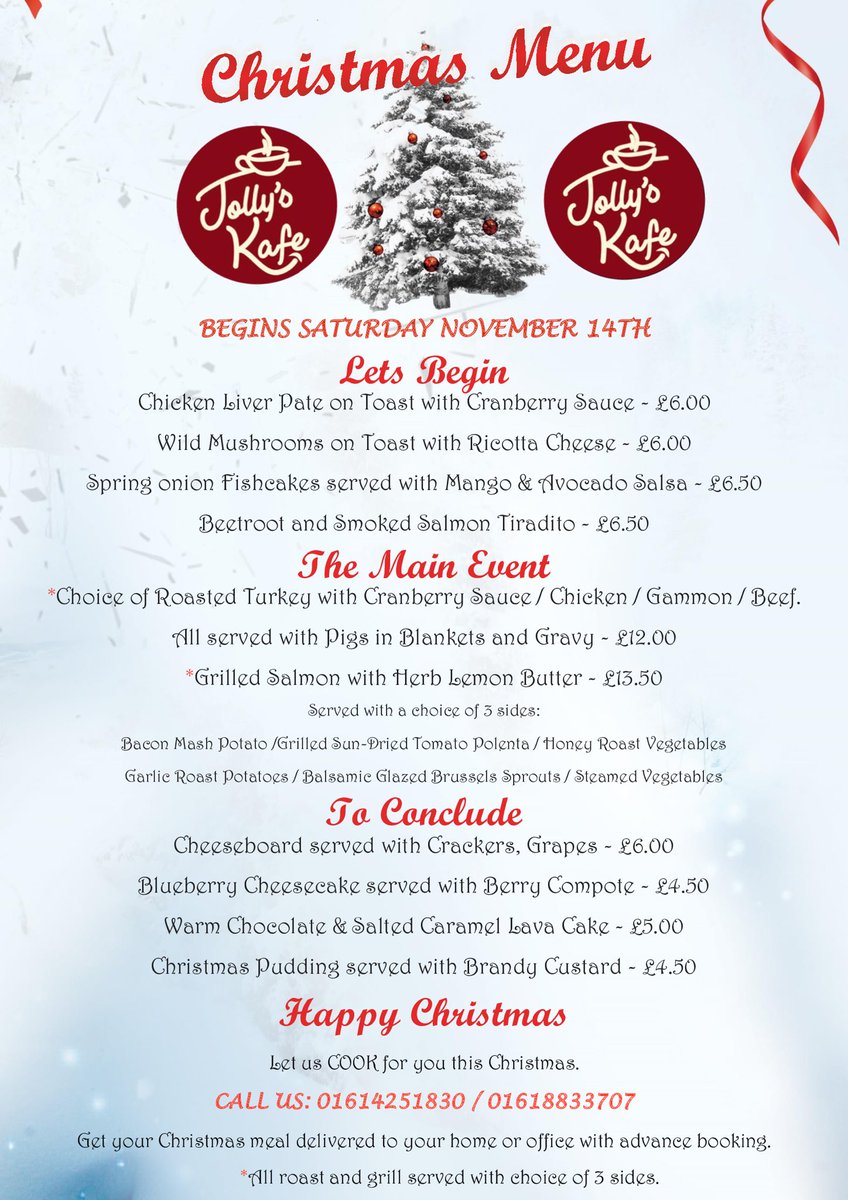 Christmas Menu

Jolly's Kafe

Jolly's Kafe

BEGINS SATURDAY NOVEMBER 14TH

Lets Begin

Chicken Liver Pate on Toast with Cranberry Sauce - £6.00

Wild Mushrooms on Toast with Ricotta Cheese - £6.00

Spring onion Fishcakes served with Mango & Avocado Salsa - £6.50

Beetroot and Smoked Salmon Tiradito - £6.50

The Main Event

*Choice of Roasted Turkey with Cranberry Sauce / Chicken / Gammon / Beef.

All served with Pigs in Blankets and Gravy - £12.00

*Grilled Salmon with Herb Lemon Butter - £13.50

Served with a choice of 3 sides:

Bacon Mash Potato /Grilled Sun-Dried Tomato Polenta / Honey Roast Vegetables

Garlic Roast Potatoes / Balsamic Glazed Brussels Sprouts / Steamed Vegetables

To Conclude

Cheeseboard served with Crackers, Grapes - £6.00

Blueberry Cheesecake served with Berry Compote - £4.50

Warm Chocolate & Salted Caramel Lava Cake - £5.00

Christmas Pudding served with Brandy Custard - £4.50

Happy Christmas

Let us COOK for you this Christmas.

CALL US: 01614251830 / 01618833707

Get your Christmas meal delivered to your home or office with advance booking.

*All roast and grill served with choice of 3 sides.